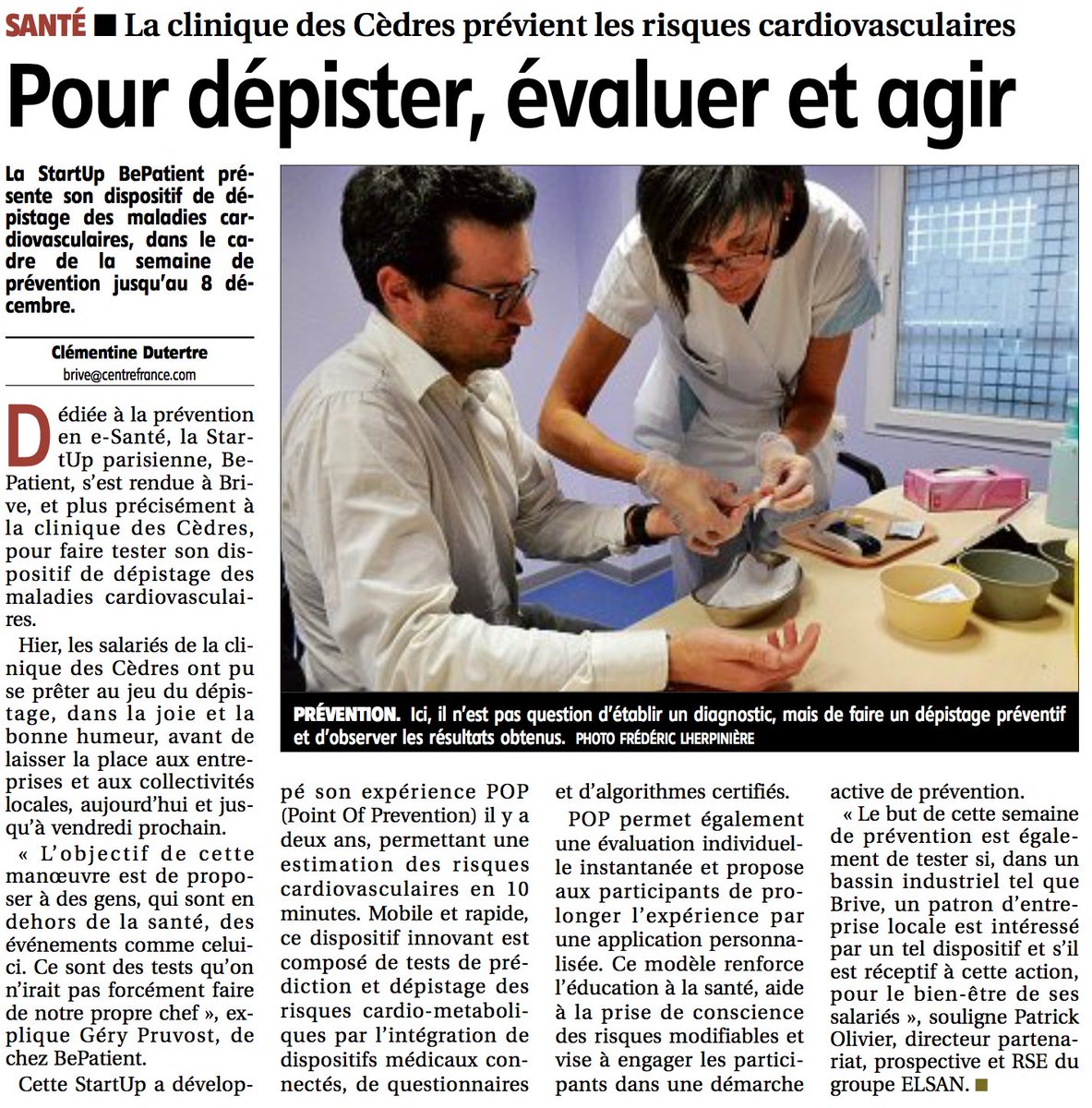 SANTÉ ■ La clinique des Cèdres prévient les risques cardiovasculaires

Pour dépister, évaluer et agir

La StartUp BePatient présente son dispositif de dépistage des maladies cardiovasculaires, dans le cadre de la semaine de prévention jusqu'au 8 décembre.

Clémentine Dutertre
brive@centrefrance.com

Dédiée à la prévention en e-Santé, la StartUp parisienne, BePatient, s'est rendue à Brive, et plus précisément à la clinique des Cèdres, pour faire tester son dispositif de dépistage des maladies cardiovasculaires.

Hier, les salariés de la clinique des Cèdres ont pu se prêter au jeu du dépistage, dans la joie et la bonne humeur, avant de laisser la place aux entreprises et aux collectivités locales, aujourd'hui et jusqu'à vendredi prochain.

« L'objectif de cette manœuvre est de proposer à des gens, qui sont en dehors de la santé, des événements comme celuici. Ce sont des tests qu'on n'irait pas forcément faire de notre propre chef », explique Géry Pruvost, de chez BePatient.

Cette StartUp a développé son expérience POP (Point Of Prevention) il y a deux ans, permettant une estimation des risques cardiovasculaires en 10 minutes. Mobile et rapide, ce dispositif innovant est composé de tests de prédiction et dépistage des risques cardio-metaboliques par l'intégration de dispositifs médicaux connectés, de questionnaires et d'algorithmes certifiés.

POP permet également une évaluation individuelle instantanée et propose aux participants de prolonger l'expérience par une application personnalisée. Ce modèle renforce l'éducation à la santé, aide à la prise de conscience des risques modifiables et vise à engager les participants dans une démarche active de prévention.

« Le but de cette semaine de prévention est également de tester si, dans un bassin industriel tel que Brive, un patron d'entreprise locale est intéressé par un tel dispositif et s'il est réceptif à cette action, pour le bien-être de ses salariés », souligne Patrick Olivier, directeur partenariat, prospective et RSE du groupe ELSAN. ■

PRÉVENTION. Ici, il n'est pas question d'établir un diagnostic, mais de faire un dépistage préventif et d'observer les résultats obtenus. PHOTO FRÉDÉRIC LHERPINIÈRE